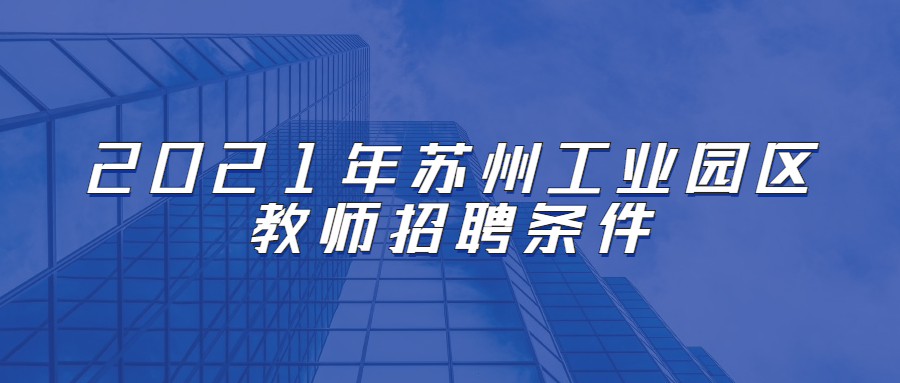 2021年苏州工业园区
教师招聘条件